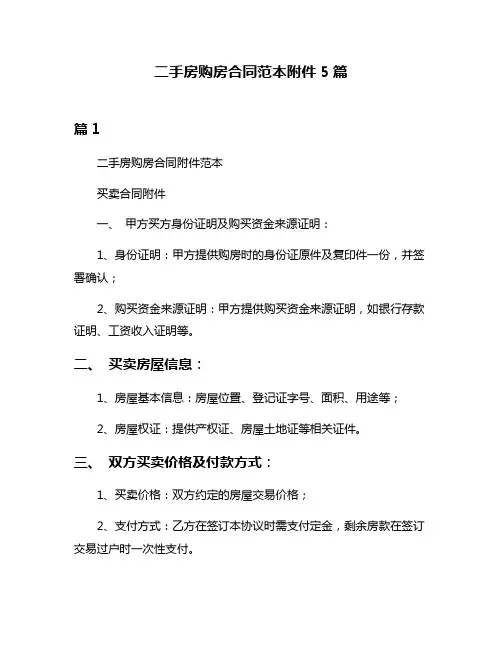 二手房购房合同范本附件 5 篇

篇 1

二手房购房合同附件范本

买卖合同附件

一、 甲方买方身份证明及购买资金来源证明：

1、身份证明：甲方提供购房时的身份证原件及复印件一份，并签署确认；

2、购买资金来源证明：甲方提供购买资金来源证明，如银行存款证明、工资收入证明等。

二、 买卖房屋信息：

1、房屋基本信息：房屋位置、登记证字号、面积、用途等；

2、房屋权证：提供产权证、房屋土地证等相关证件。

三、 双方买卖价格及付款方式：

1、买卖价格：双方约定的房屋交易价格；

2、支付方式：乙方在签订本协议时需支付定金，剩余房款在签订交易过户时一次性支付。